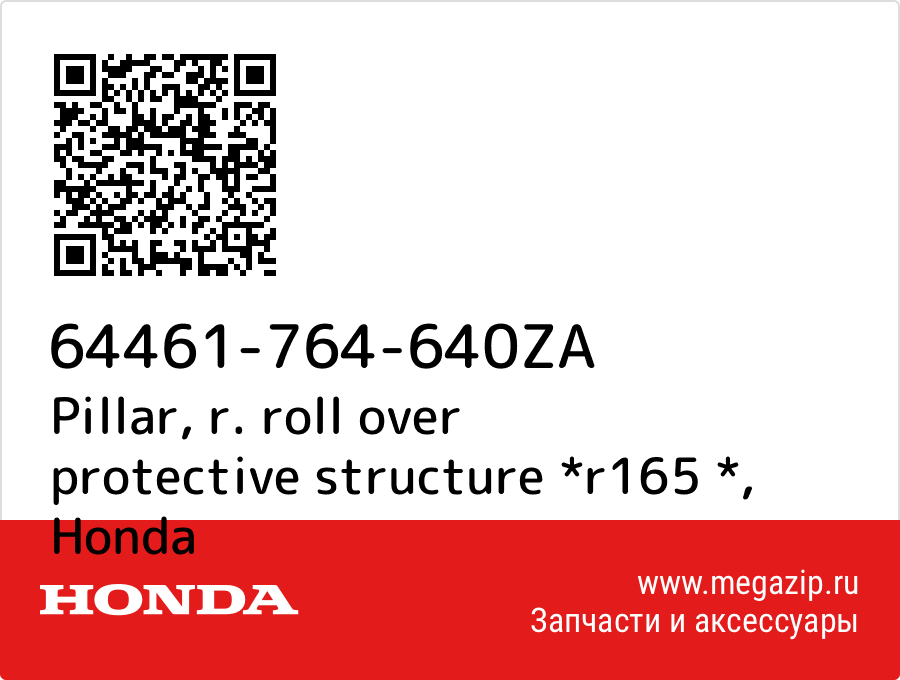 64461-764-640ZA
Pillar, r. roll over protective structure *r165 *, Honda

HONDA

www.megazip.ru
Запчасти и аксессуары